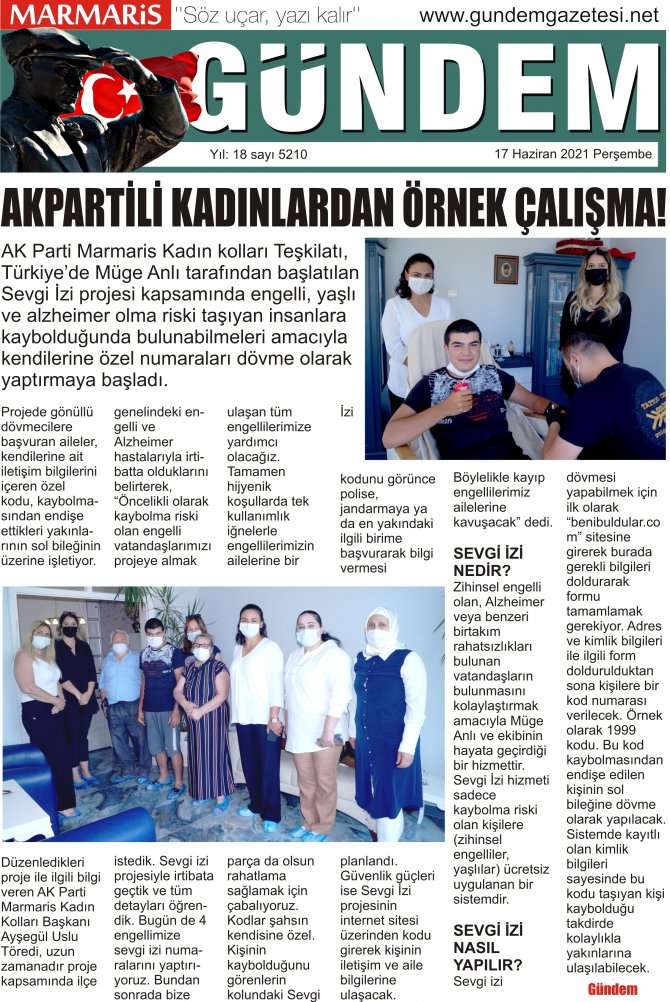 MARMARİS "Söz uçar, yazı kalır" www.gundemgazetesi.net

GÜNDEM

Yıl: 18 sayı 5210 17 Haziran 2021 Perşembe

AKPARTİLİ KADINLARDAN ÖRNEK ÇALIŞMA!

AK Parti Marmaris Kadın kolları Teşkilatı, Türkiye'de Müge Anlı tarafından başlatılan Sevgi İzi projesi kapsamında engelli, yaşlı ve alzheimer olma riski taşıyan insanlara kaybolduğunda bulunabilmeleri amacıyla kendilerine özel numaraları dövme olarak yaptırmaya başladı.

Projede gönüllü dövmecilere başvuran aileler, kendilerine ait iletişim bilgilerini içeren özel kodu, kaybolmasından endişe ettikleri yakınlarının sol bileğinin üzerine işletiyor.

Düzenledikleri proje ile ilgili bilgi veren AK Parti Marmaris Kadın Kolları Başkanı Ayşegül Uslu Töredi, uzun zamanadır proje kapsamında ilçe genelindeki engelli ve Alzheimer hastalarıyla irtibatta olduklarını belirterek, "Öncelikli olarak kaybolma riski olan engelli vatandaşlarımızı projeye almak istedik. Sevgi izi projesiyle irtibata geçtik ve tüm detayları öğrendik. Bugün de 4 engellimize sevgi izi numaralarını yaptırıyoruz. Bundan sonrada bize ulaşan tüm engellilerimize yardımcı olacağız. Tamamen hijyenik koşullarda tek kullanımlık iğnelerle engellilerimizin ailelerine bir parça da olsun rahatlama sağlamak için çabalıyoruz. Kodlar şahsın kendisine özel. Kişinin kaybolduğunu görenlerin kolundaki Sevgi İzi kodunu görünce polise, jandarmaya ya da en yakındaki ilgili birime başvurarak bilgi vermesi planlandı. Güvenlik güçleri ise Sevgi İzi projesinin internet sitesi üzerinden kodu girerek kişinin iletişim ve aile bilgilerine ulaşacak. Böylelikle kayıp engellilerimiz ailelerine kavuşacak" dedi.

SEVGİ İZİ NEDİR?

Zihinsel engelli olan, Alzheimer veya benzeri birtakım rahatsızlıkları bulunan vatandaşların bulunmasını kolaylaştırmak amacıyla Müge Anlı ve ekibinin hayata geçirdiği bir hizmettir. Sevgi İzi hizmeti sadece kaybolma riski olan kişilere (zihinsel engelliler, yaşlılar) ücretsiz uygulanan bir sistemdir.

SEVGİ İZİ NASIL YAPILIR?

Sevgi izi dövmesi yapabilmek için ilk olarak "benibuldular.com" sitesine girerek burada gerekli bilgileri doldurarak formu tamamlamak gerekiyor. Adres ve kimlik bilgileri ile ilgili form doldurulduktan sona kişilere bir kod numarası verilecek. Örnek olarak 1999 kodu. Bu kod kaybolmasından endişe edilen kişinin sol bileğine dövme olarak yapılacak. Sistemde kayıtlı olan kimlik bilgileri sayesinde bu kodu taşıyan kişi kaybolduğu takdirde kolaylıkla yakınlarına ulaşılabilecek.

Gündem